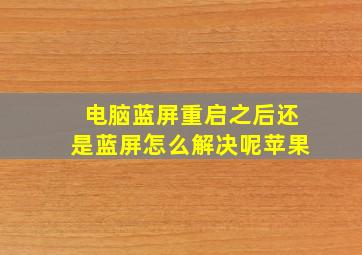 电脑蓝屏重启之后还是蓝屏怎么解决呢苹果